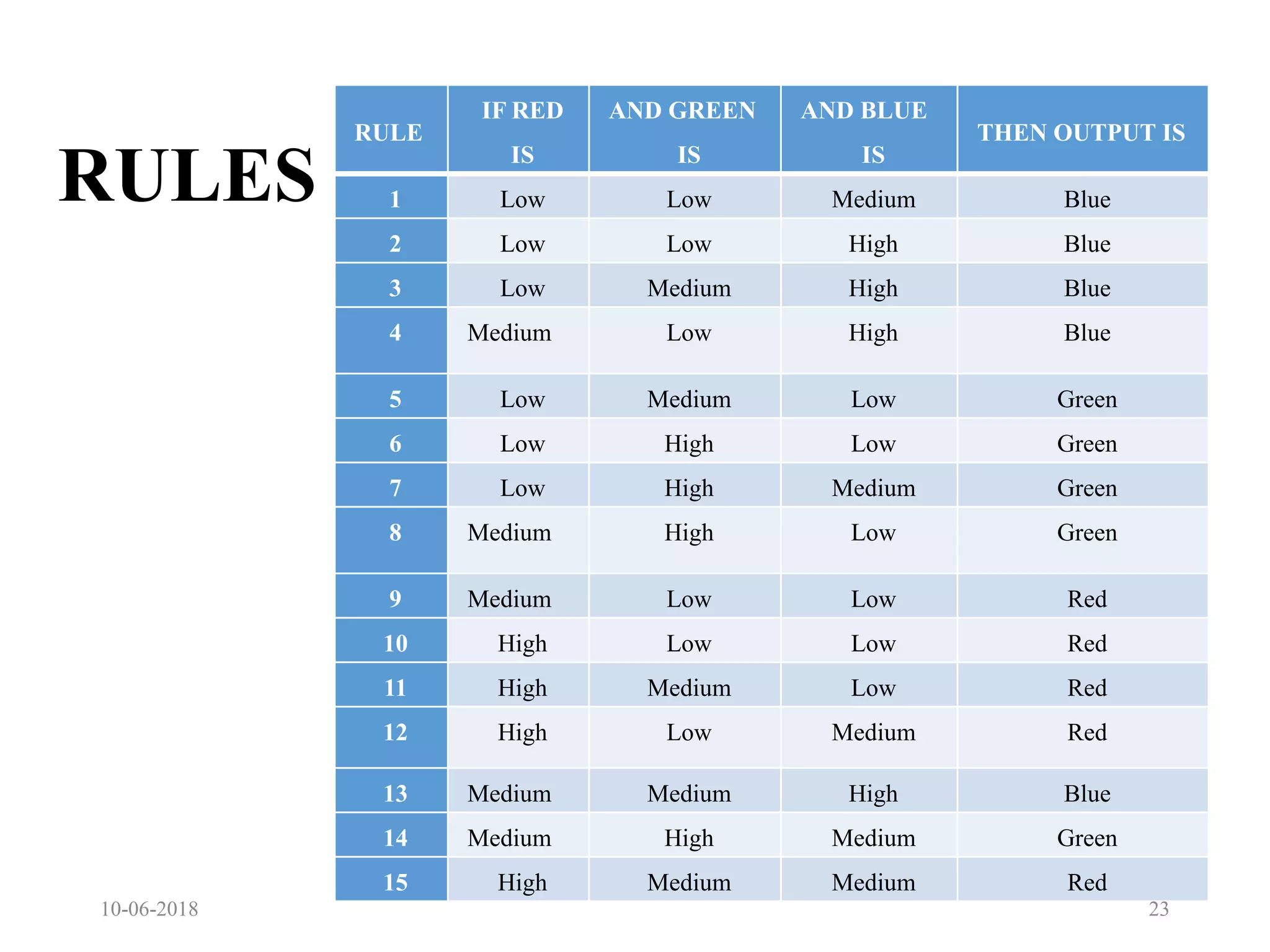 RULES

| RULE | IF RED IS | AND GREEN IS | AND BLUE IS | THEN OUTPUT IS |
|---|---|---|---|---|
| 1 | Low | Low | Medium | Blue |
| 2 | Low | Low | High | Blue |
| 3 | Low | Medium | High | Blue |
| 4 | Medium | Low | High | Blue |
| 5 | Low | Medium | Low | Green |
| 6 | Low | High | Low | Green |
| 7 | Low | High | Medium | Green |
| 8 | Medium | High | Low | Green |
| 9 | Medium | Low | Low | Red |
| 10 | High | Low | Low | Red |
| 11 | High | Medium | Low | Red |
| 12 | High | Low | Medium | Red |
| 13 | Medium | Medium | High | Blue |
| 14 | Medium | High | Medium | Green |
| 15 | High | Medium | Medium | Red |

10-06-2018

23